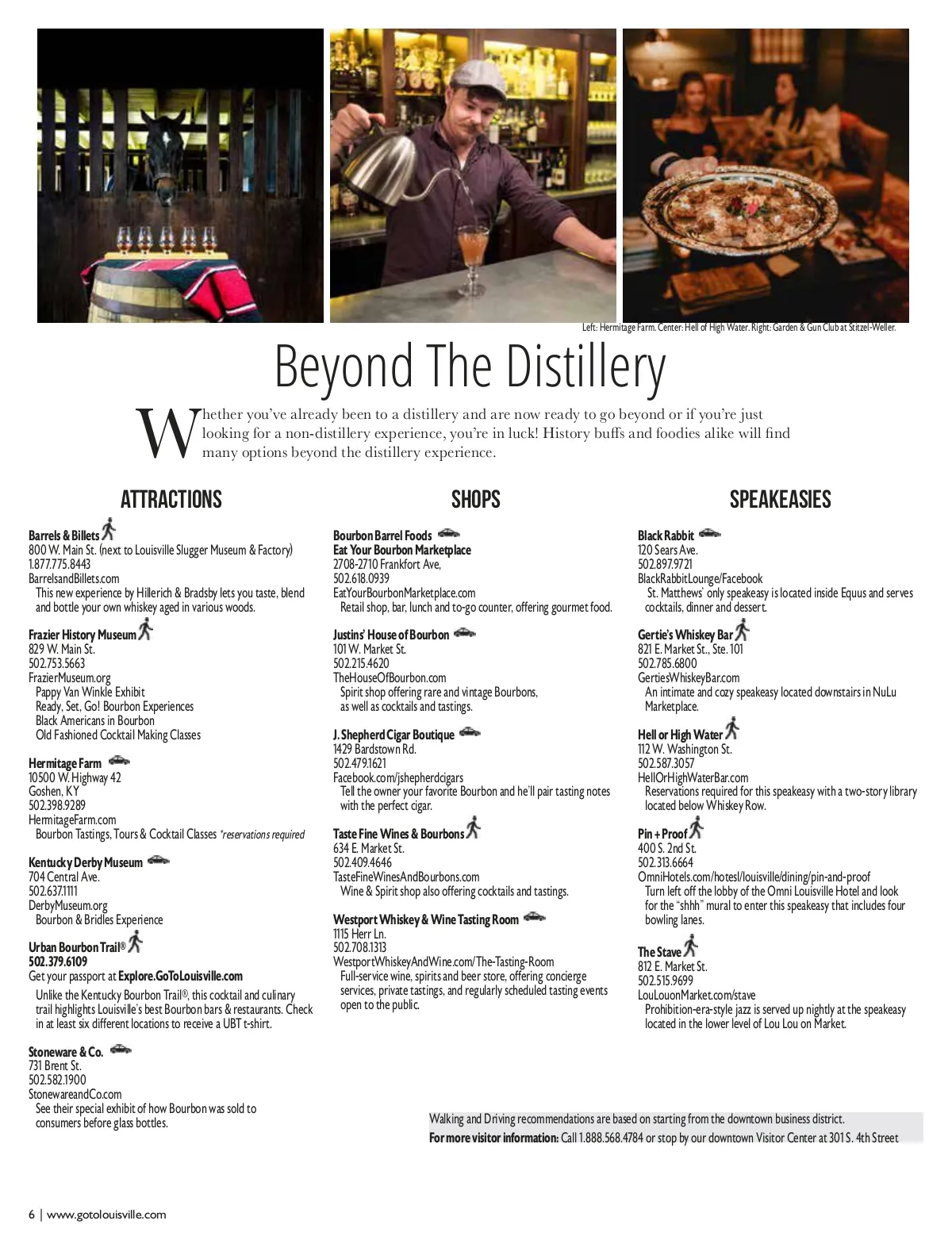 Left: Hermitage Farm. Center: Hell of High Water. Right: Garden & Gun Club at Stitzel-Weller.

Beyond The Distillery

Whether you've already been to a distillery and are now ready to go beyond or if you're just looking for a non-distillery experience, you're in luck! History buffs and foodies alike will find many options beyond the distillery experience.

ATTRACTIONS

Barrels & Billets
800 W. Main St. (next to Louisville Slugger Museum & Factory)
1.877.775.8443
BarrelsandBillets.com
This new experience by Hillerich & Bradsby lets you taste, blend and bottle your own whiskey aged in various woods.

Frazier History Museum
829 W. Main St.
502.753.5663
FrazierMuseum.org
Pappy Van Winkle Exhibit
Ready, Set, Go! Bourbon Experiences
Black Americans in Bourbon
Old Fashioned Cocktail Making Classes

Hermitage Farm
10500 W. Highway 42
Goshen, KY
502.398.9289
HermitageFarm.com
Bourbon Tastings, Tours & Cocktail Classes *reservations required

Kentucky Derby Museum
704 Central Ave.
502.637.1111
DerbyMuseum.org
Bourbon & Bridles Experience

Urban Bourbon Trail®
502.379.6109
Get your passport at Explore.GoToLouisville.com
Unlike the Kentucky Bourbon Trail®, this cocktail and culinary trail highlights Louisville's best Bourbon bars & restaurants. Check in at least six different locations to receive a UBT t-shirt.

Stoneware & Co.
731 Brent St.
502.582.1900
StonewareandCo.com
See their special exhibit of how Bourbon was sold to consumers before glass bottles.

SHOPS

Bourbon Barrel Foods
Eat Your Bourbon Marketplace
2708-2710 Frankfort Ave,
502.618.0939
EatYourBourbonMarketplace.com
Retail shop, bar, lunch and to-go counter, offering gourmet food.

Justins' House of Bourbon
101 W. Market St.
502.215.4620
TheHouseOfBourbon.com
Spirit shop offering rare and vintage Bourbons, as well as cocktails and tastings.

J. Shepherd Cigar Boutique
1429 Bardstown Rd.
502.479.1621
Facebook.com/jshepherdcigars
Tell the owner your favorite Bourbon and he'll pair tasting notes with the perfect cigar.

Taste Fine Wines & Bourbons
634 E. Market St.
502.409.4646
TasteFineWinesAndBourbons.com
Wine & Spirit shop also offering cocktails and tastings.

Westport Whiskey & Wine Tasting Room
1115 Herr Ln.
502.708.1313
WestportWhiskeyAndWine.com/The-Tasting-Room
Full-service wine, spirits and beer store, offering concierge services, private tastings, and regularly scheduled tasting events open to the public.

SPEAKEASIES

Black Rabbit
120 Sears Ave.
502.897.9721
BlackRabbitLounge/Facebook
St. Matthews' only speakeasy is located inside Equus and serves cocktails, dinner and dessert.

Gertie's Whiskey Bar
821 E. Market St., Ste. 101
502.785.6800
GertiesWhiskeyBar.com
An intimate and cozy speakeasy located downstairs in NuLu Marketplace.

Hell or High Water
112 W. Washington St.
502.587.3057
HellOrHighWaterBar.com
Reservations required for this speakeasy with a two-story library located below Whiskey Row.

Pin + Proof
400 S. 2nd St.
502.313.6664
OmniHotels.com/hotesl/louisville/dining/pin-and-proof
Turn left off the lobby of the Omni Louisville Hotel and look for the "shhh" mural to enter this speakeasy that includes four bowling lanes.

The Stave
812 E. Market St.
502.515.9699
LouLouonMarket.com/stave
Prohibition-era-style jazz is served up nightly at the speakeasy located in the lower level of Lou Lou on Market.

Walking and Driving recommendations are based on starting from the downtown business district.
For more visitor information: Call 1.888.568.4784 or stop by our downtown Visitor Center at 301 S. 4th Street

6 | www.gotolouisville.com